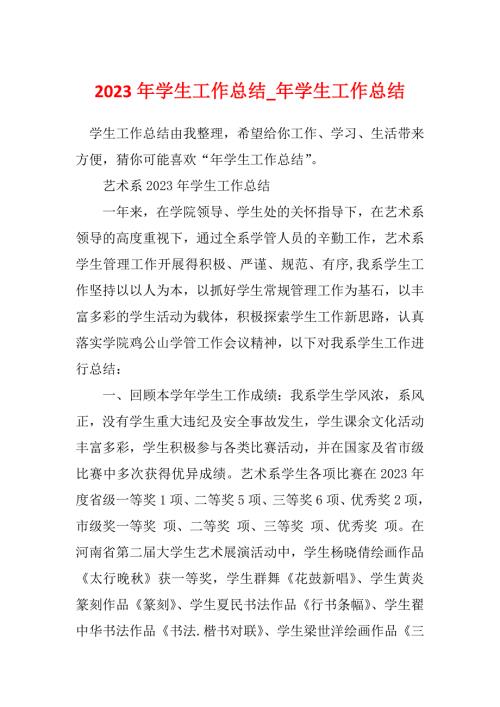 2023 年学生工作总结_年学生工作总结

学生工作总结由我整理，希望给你工作、学习、生活带来方便，猜你可能喜欢“年学生工作总结”。

艺术系 2023 年学生工作总结

一年来，在学院领导、学生处的关怀指导下，在艺术系领导的高度重视下，通过全系学管人员的辛勤工作，艺术系学生管理工作开展得积极、严谨、规范、有序,我系学生工作坚持以以人为本，以抓好学生常规管理工作为基石，以丰富多彩的学生活动为载体，积极探索学生工作新思路，认真落实学院鸡公山学管工作会议精神，以下对我系学生工作进行总结：

一、回顾本学年学生工作成绩：我系学生学风浓，系风正，没有学生重大违纪及安全事故发生，学生课余文化活动丰富多彩，学生积极参与各类比赛活动，并在国家及省市级比赛中多次获得优异成绩。艺术系学生各项比赛在 2023 年度省级一等奖 1 项、二等奖 5 项、三等奖 6 项、优秀奖 2 项，市级奖一等奖 项、二等奖 项、三等奖 项、优秀奖 项。在河南省第二届大学生艺术展演活动中，学生杨晓倩绘画作品《太行晚秋》获一等奖，学生群舞《花鼓新唱》、学生黄炎篆刻作品《篆刻》、学生夏民书法作品《行书条幅》、学生翟中华书法作品《书法.楷书对联》、学生梁世洋绘画作品《三